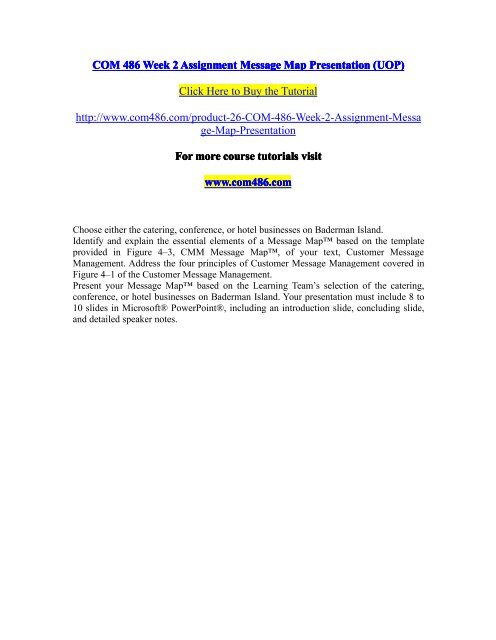 COM 486 Week 2 Assignment Message Map Presentation (UOP)

Click Here to Buy the Tutorial

http://www.com486.com/product-26-COM-486-Week-2-Assignment-Message-Map-Presentation

For more course tutorials visit

www.com486.com

Choose either the catering, conference, or hotel businesses on Baderman Island.
Identify and explain the essential elements of a Message Map™ based on the template provided in Figure 4–3, CMM Message Map™, of your text, Customer Message Management. Address the four principles of Customer Message Management covered in Figure 4–1 of the Customer Message Management.
Present your Message Map™ based on the Learning Team's selection of the catering, conference, or hotel businesses on Baderman Island. Your presentation must include 8 to 10 slides in Microsoft® PowerPoint®, including an introduction slide, concluding slide, and detailed speaker notes.